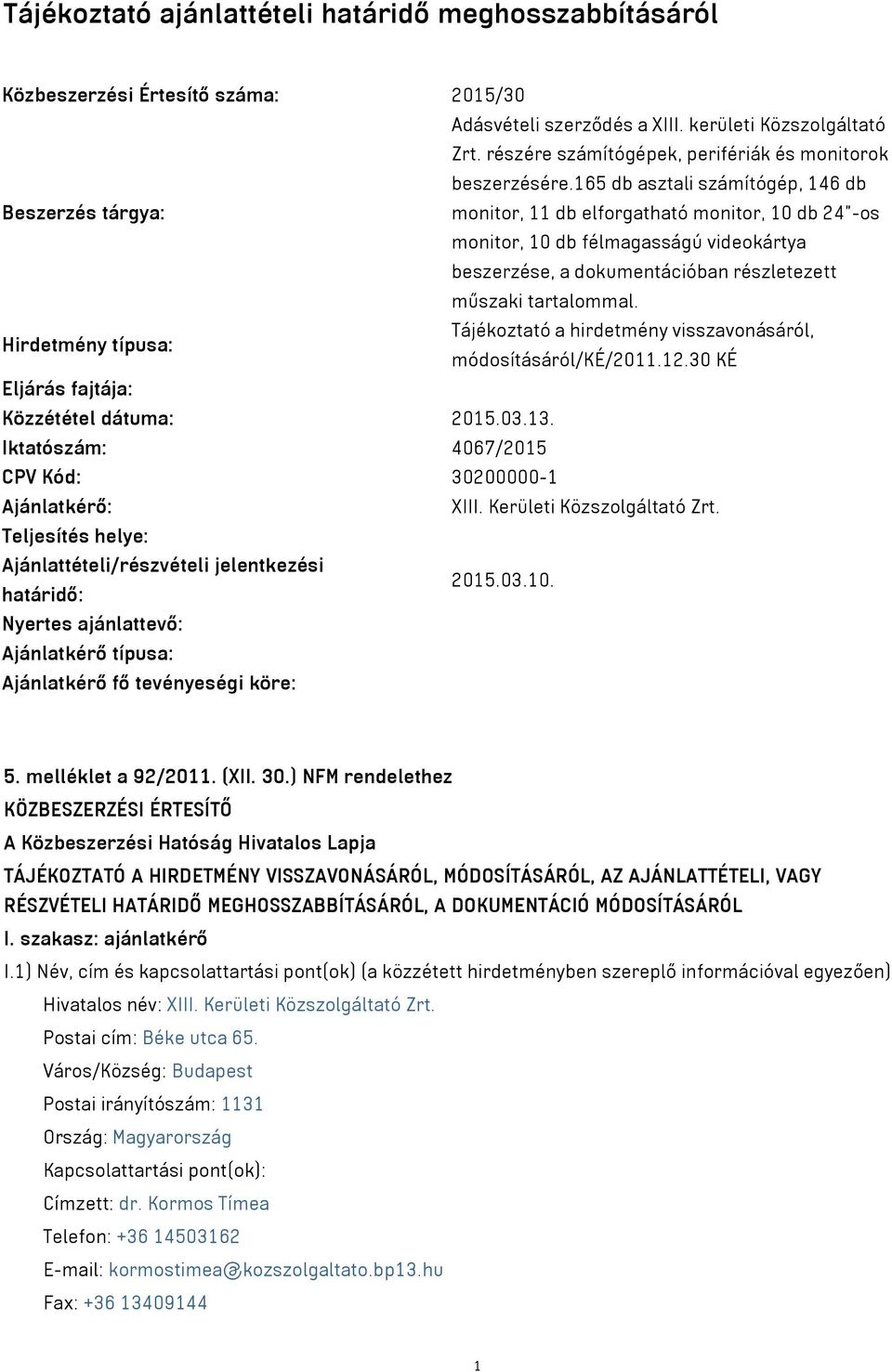 Tájékoztató ajánlattételi határidő meghosszabbításáról

| | |
|---|---|
| Közbeszerzési Értesítő száma: | 2015/30 |
| Beszerzés tárgya: | Adásvételi szerződés a XIII. kerületi Közszolgáltató Zrt. részére számítógépek, perifériák és monitorok beszerzésére.165 db asztali számítógép, 146 db monitor, 11 db elforgatható monitor, 10 db 24"-os monitor, 10 db félmagasságú videokártya beszerzése, a dokumentációban részletezett műszaki tartalommal. |
| Hirdetmény típusa: | Tájékoztató a hirdetmény visszavonásáról, módosításáról/KÉ/2011.12.30 KÉ |
| Eljárás fajtája: | |
| Közzététel dátuma: | 2015.03.13. |
| Iktatószám: | 4067/2015 |
| CPV Kód: | 30200000-1 |
| Ajánlatkérő: | XIII. Kerületi Közszolgáltató Zrt. |
| Teljesítés helye: | |
| Ajánlattételi/részvételi jelentkezési határidő: | 2015.03.10. |
| Nyertes ajánlattevő: | |
| Ajánlatkérő típusa: | |
| Ajánlatkérő fő tevényeségi köre: | |

5. melléklet a 92/2011. (XII. 30.) NFM rendelethez
KÖZBESZERZÉSI ÉRTESÍTŐ
A Közbeszerzési Hatóság Hivatalos Lapja
TÁJÉKOZTATÓ A HIRDETMÉNY VISSZAVONÁSÁRÓL, MÓDOSÍTÁSÁRÓL, AZ AJÁNLATTÉTELI, VAGY RÉSZVÉTELI HATÁRIDŐ MEGHOSSZABBÍTÁSÁRÓL, A DOKUMENTÁCIÓ MÓDOSÍTÁSÁRÓL
I. szakasz: ajánlatkérő
I.1) Név, cím és kapcsolattartási pont(ok) (a közzétett hirdetményben szereplő információval egyezően)
Hivatalos név: XIII. Kerületi Közszolgáltató Zrt.
Postai cím: Béke utca 65.
Város/Község: Budapest
Postai irányítószám: 1131
Ország: Magyarország
Kapcsolattartási pont(ok):
Címzett: dr. Kormos Tímea
Telefon: +36 14503162
E-mail: kormostimea@kozszolgaltato.bp13.hu
Fax: +36 13409144

1